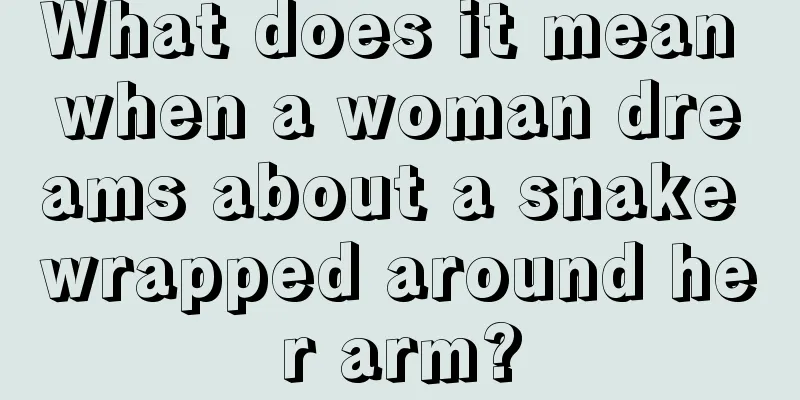 What does it mean when a woman dreams about a snake wrapped around her arm?